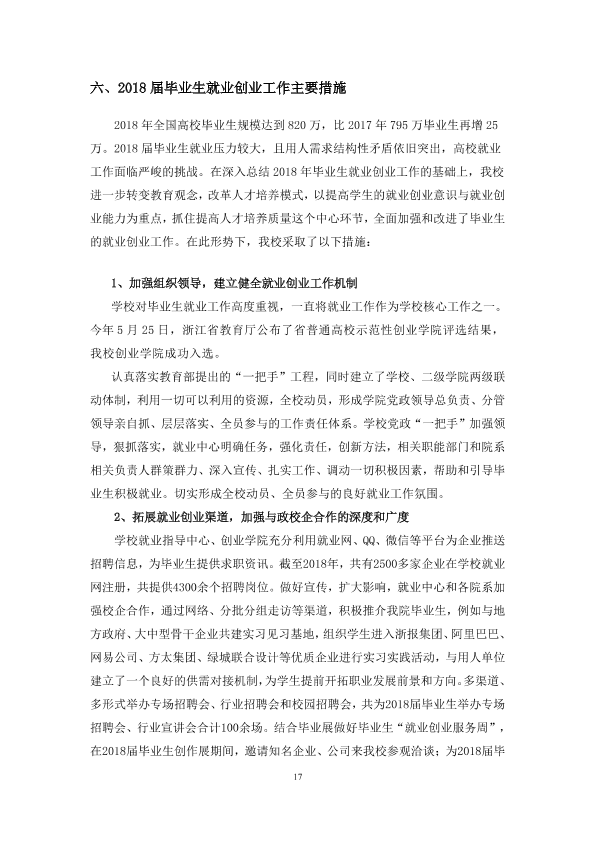 六、2018届毕业生就业创业工作主要措施

2018年全国高校毕业生规模达到820万，比2017年795万毕业生再增25万。2018届毕业生就业压力较大，且用人需求结构性矛盾依旧突出，高校就业工作面临严峻的挑战。在深入总结2018年毕业生就业创业工作的基础上，我校进一步转变教育观念，改革人才培养模式，以提高学生的就业创业意识与就业创业能力为重点，抓住提高人才培养质量这个中心环节，全面加强和改进了毕业生的就业创业工作。在此形势下，我校采取了以下措施：

1、加强组织领导，建立健全就业创业工作机制

学校对毕业生就业工作高度重视，一直将就业工作作为学校核心工作之一。今年5月25日，浙江省教育厅公布了省普通高校示范性创业学院评选结果，我校创业学院成功入选。

认真落实教育部提出的“一把手”工程，同时建立了学校、二级学院两级联动体制，利用一切可以利用的资源，全校动员，形成学院党政领导总负责、分管领导亲自抓、层层落实、全员参与的工作责任体系。学校党政“一把手”加强领导，狠抓落实，就业中心明确任务，强化责任，创新方法，相关职能部门和院系相关负责人群策群力、深入宣传、扎实工作、调动一切积极因素，帮助和引导毕业生积极就业。切实形成全校动员、全员参与的良好就业工作氛围。

2、拓展就业创业渠道，加强与政校企合作的深度和广度

学校就业指导中心、创业学院充分利用就业网、QQ、微信等平台为企业推送招聘信息，为毕业生提供求职资讯。截至2018年，共有2500多家企业在学校就业网注册，共提供4300余个招聘岗位。做好宣传，扩大影响，就业中心和各院系加强校企合作，通过网络、分批分组走访等渠道，积极推介我院毕业生，例如与地方政府、大中型骨干企业共建实习见习基地，组织学生进入浙报集团、阿里巴巴、网易公司、方太集团、绿城联合设计等优质企业进行实习实践活动，与用人单位建立了一个良好的供需对接机制，为学生提前开拓职业发展前景和方向。多渠道、多形式举办专场招聘会、行业招聘会和校园招聘会，共为2018届毕业生举办专场招聘会、行业宣讲会合计100余场。结合毕业展做好毕业生“就业创业服务周”，在2018届毕业生创作展期间，邀请知名企业、公司来我校参观洽谈；为2018届毕

17